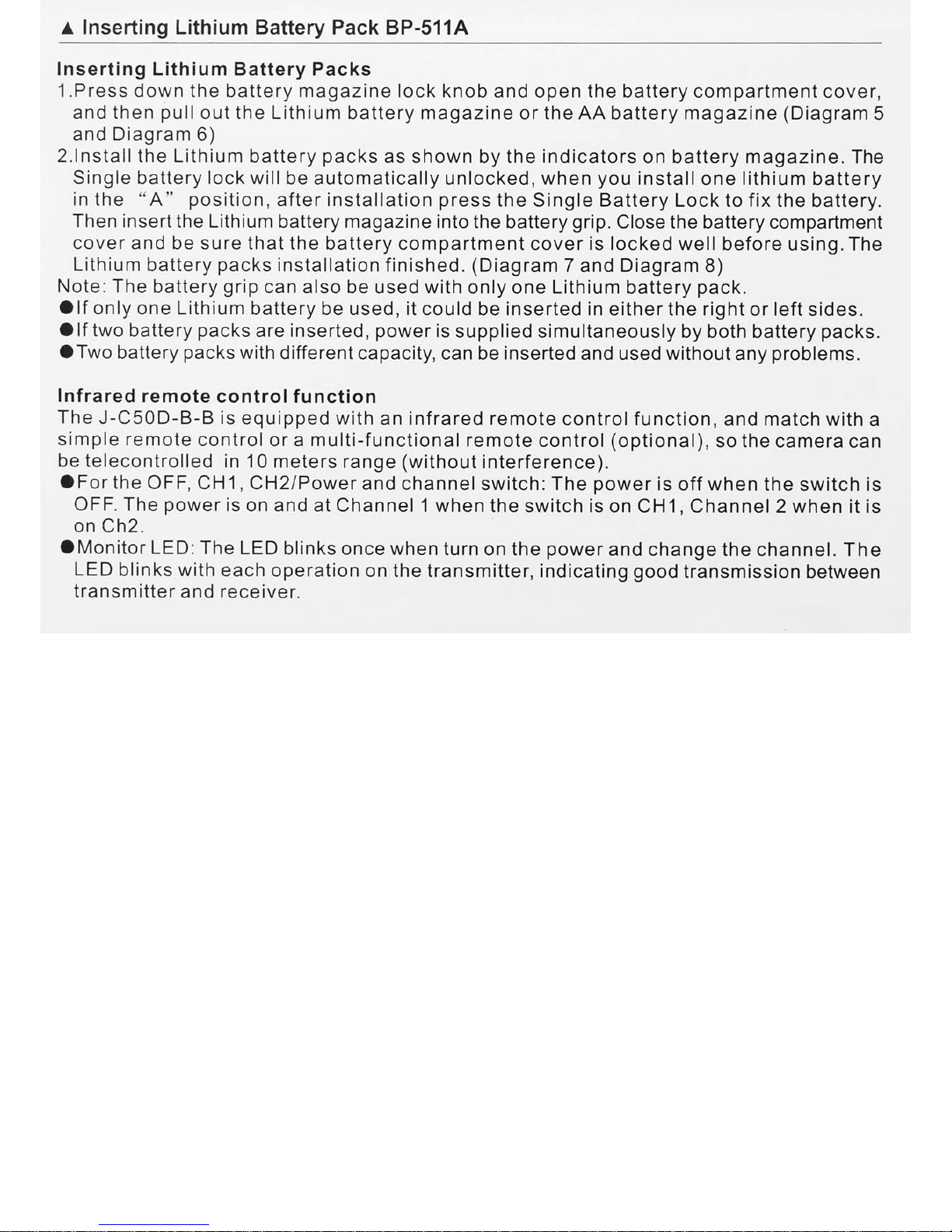 ▲ Inserting Lithium Battery Pack BP-511A

Inserting Lithium Battery Packs

1.Press down the battery magazine lock knob and open the battery compartment cover, and then pull out the Lithium battery magazine or the AA battery magazine (Diagram 5 and Diagram 6)

2.Install the Lithium battery packs as shown by the indicators on battery magazine. The Single battery lock will be automatically unlocked, when you install one lithium battery in the "A" position, after installation press the Single Battery Lock to fix the battery. Then insert the Lithium battery magazine into the battery grip. Close the battery compartment cover and be sure that the battery compartment cover is locked well before using. The Lithium battery packs installation finished. (Diagram 7 and Diagram 8)

Note: The battery grip can also be used with only one Lithium battery pack.

• If only one Lithium battery be used, it could be inserted in either the right or left sides.
• If two battery packs are inserted, power is supplied simultaneously by both battery packs.
• Two battery packs with different capacity, can be inserted and used without any problems.

Infrared remote control function

The J-C50D-B-B is equipped with an infrared remote control function, and match with a simple remote control or a multi-functional remote control (optional), so the camera can be telecontrolled in 10 meters range (without interference).

• For the OFF, CH1, CH2/Power and channel switch: The power is off when the switch is OFF. The power is on and at Channel 1 when the switch is on CH1, Channel 2 when it is on Ch2.
• Monitor LED: The LED blinks once when turn on the power and change the channel. The LED blinks with each operation on the transmitter, indicating good transmission between transmitter and receiver.